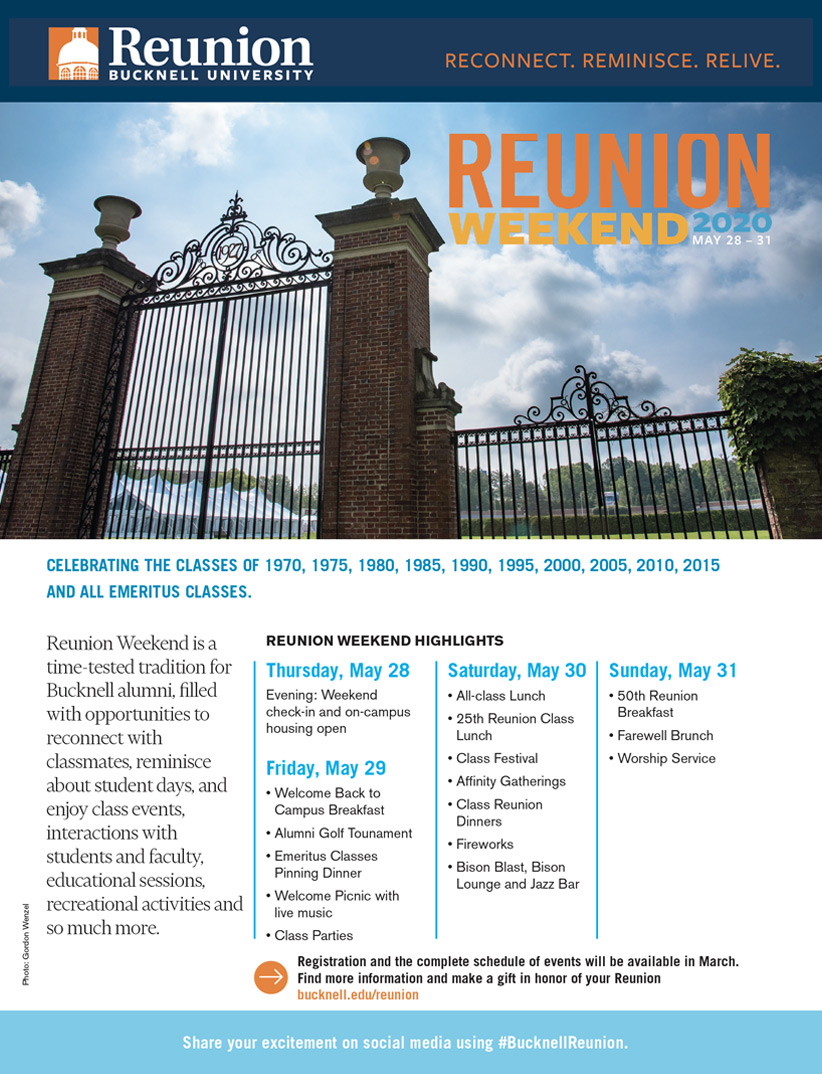 Reunion
BUCKNELL UNIVERSITY

RECONNECT. REMINISCE. RELIVE.

REUNION
WEEKEND 2020
MAY 28 – 31

CELEBRATING THE CLASSES OF 1970, 1975, 1980, 1985, 1990, 1995, 2000, 2005, 2010, 2015 AND ALL EMERITUS CLASSES.

Reunion Weekend is a time-tested tradition for Bucknell alumni, filled with opportunities to reconnect with classmates, reminisce about student days, and enjoy class events, interactions with students and faculty, educational sessions, recreational activities and so much more.

Photo: Gordon Wenzel

REUNION WEEKEND HIGHLIGHTS

Thursday, May 28
Evening: Weekend check-in and on-campus housing open

Friday, May 29
• Welcome Back to Campus Breakfast
• Alumni Golf Tounament
• Emeritus Classes Pinning Dinner
• Welcome Picnic with live music
• Class Parties

Saturday, May 30
• All-class Lunch
• 25th Reunion Class Lunch
• Class Festival
• Affinity Gatherings
• Class Reunion Dinners
• Fireworks
• Bison Blast, Bison Lounge and Jazz Bar

Sunday, May 31
• 50th Reunion Breakfast
• Farewell Brunch
• Worship Service

Registration and the complete schedule of events will be available in March.
Find more information and make a gift in honor of your Reunion
bucknell.edu/reunion

Share your excitement on social media using #BucknellReunion.